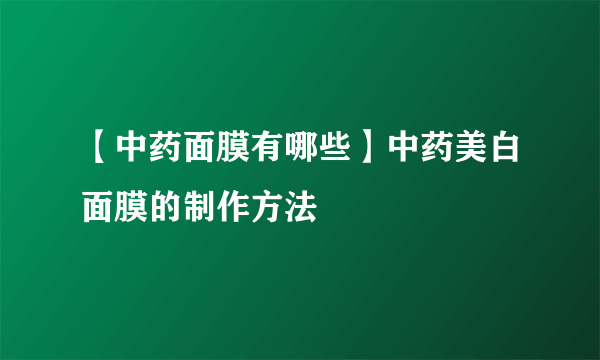 【中药面膜有哪些】中药美白面膜的制作方法